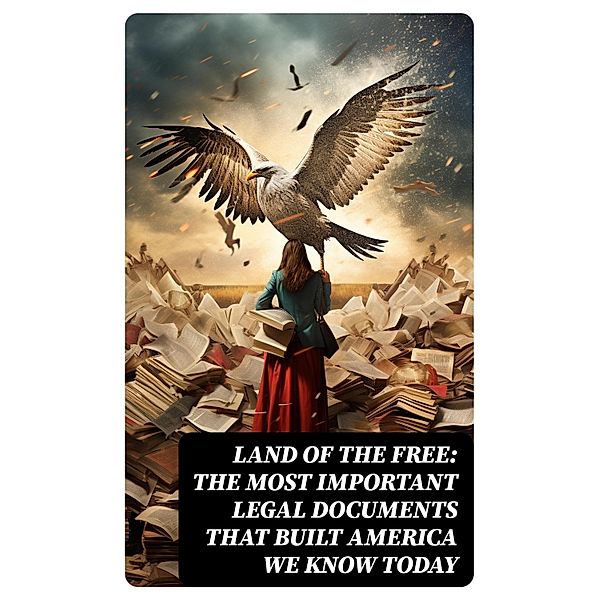 LAND OF THE FREE: THE MOST IMPORTANT LEGAL DOCUMENTS THAT BUILT AMERICA WE KNOW TODAY